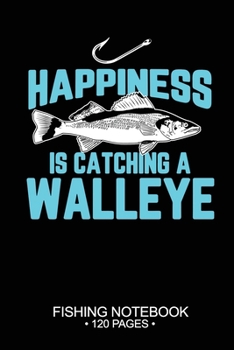 HAPPINESS
IS CATCHING A
WALLEYE

FISHING NOTEBOOK
• 120 PAGES •